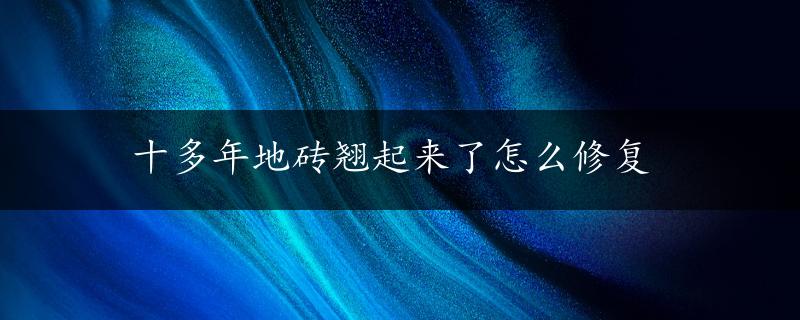 十多年地砖翘起来了怎么修复